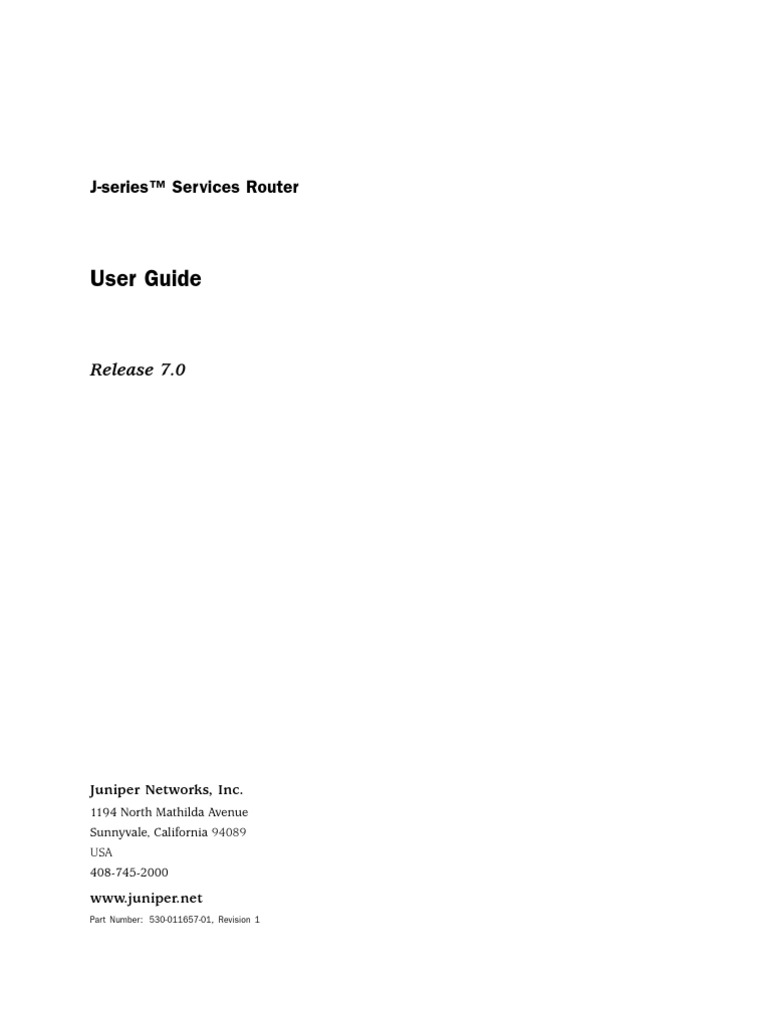 J-series™ Services Router

User Guide

Release 7.0

Juniper Networks, Inc.

1194 North Mathilda Avenue
Sunnyvale, California 94089
USA
408-745-2000

www.juniper.net

Part Number: 530-011657-01, Revision 1